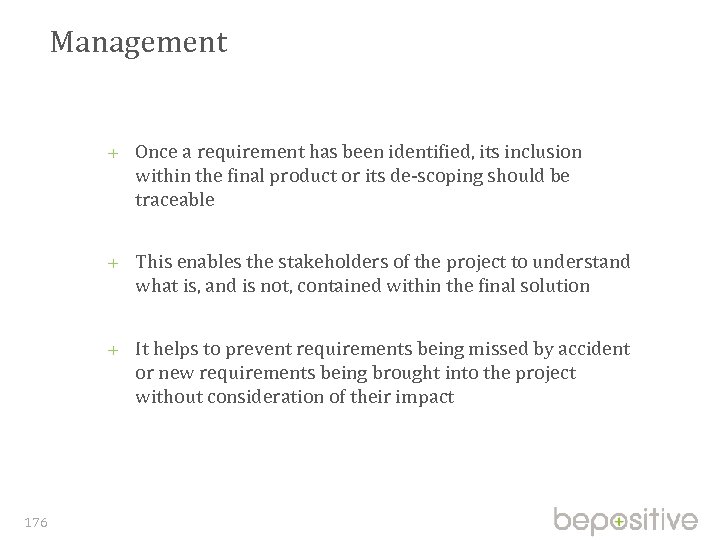 Management

+ Once a requirement has been identified, its inclusion within the final product or its de-scoping should be traceable

+ This enables the stakeholders of the project to understand what is, and is not, contained within the final solution

+ It helps to prevent requirements being missed by accident or new requirements being brought into the project without consideration of their impact

176

bepositive